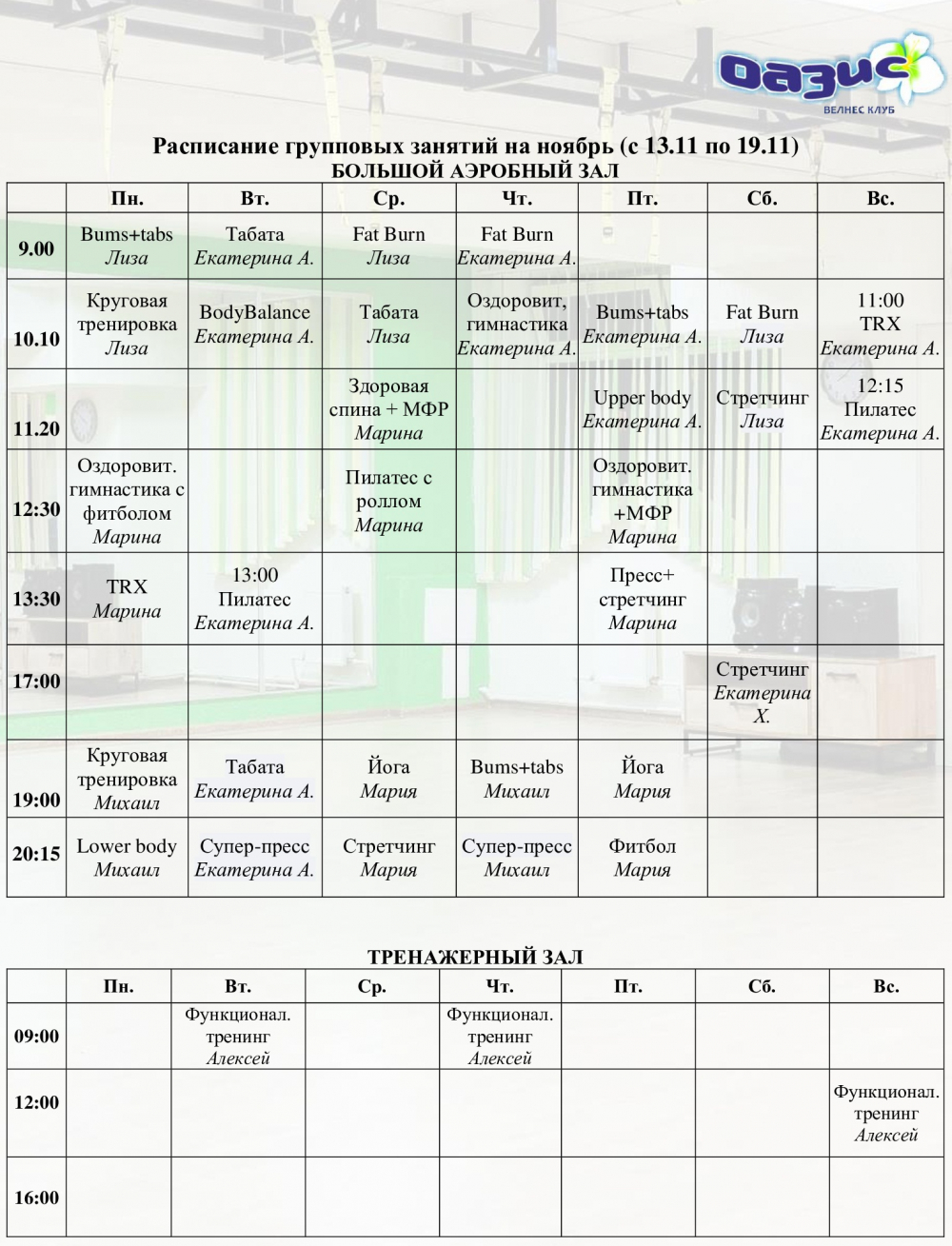 Оазис
ВЕЛНЕС КЛУБ

Расписание групповых занятий на ноябрь (с 13.11 по 19.11)
БОЛЬШОЙ АЭРОБНЫЙ ЗАЛ

| | Пн. | Вт. | Ср. | Чт. | Пт. | Сб. | Вс. |
|---|---|---|---|---|---|---|---|
| 9.00 | Bums+tabs Лиза | Табата Екатерина А. | Fat Burn Лиза | Fat Burn Екатерина А. | | | |
| 10.10 | Круговая тренировка Лиза | BodyBalance Екатерина А. | Табата Лиза | Оздоровит, гимнастика Екатерина А. | Bums+tabs Екатерина А. | Fat Burn Лиза | 11:00 TRX Екатерина А. |
| 11.20 | | | Здоровая спина + МФР Марина | | Upper body Екатерина А. | Стретчинг Лиза | 12:15 Пилатес Екатерина А. |
| 12:30 | Оздоровит. гимнастика с фитболом Марина | | Пилатес с роллом Марина | | Оздоровит. гимнастика +МФР Марина | | |
| 13:30 | TRX Марина | 13:00 Пилатес Екатерина А. | | | Пресс+ стретчинг Марина | | |
| 17:00 | | | | | | Стретчинг Екатерина Х. | |
| 19:00 | Круговая тренировка Михаил | Табата Екатерина А. | Йога Мария | Bums+tabs Михаил | Йога Мария | | |
| 20:15 | Lower body Михаил | Супер-пресс Екатерина А. | Стретчинг Мария | Супер-пресс Михаил | Фитбол Мария | | |

ТРЕНАЖЕРНЫЙ ЗАЛ

| | Пн. | Вт. | Ср. | Чт. | Пт. | Сб. | Вс. |
|---|---|---|---|---|---|---|---|
| 09:00 | | Функционал. тренинг Алексей | | Функционал. тренинг Алексей | | | |
| 12:00 | | | | | | | Функционал. тренинг Алексей |
| 16:00 | | | | | | | |